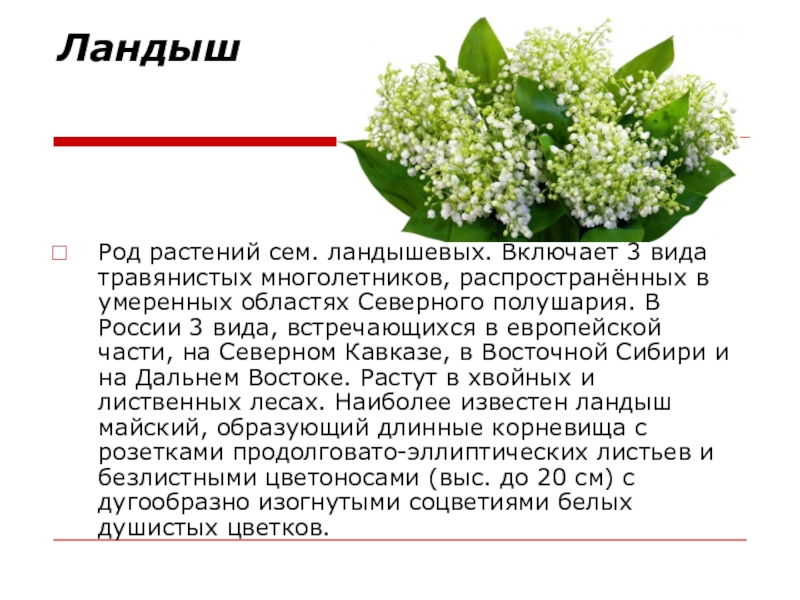 Ландыш

Род растений сем. ландышевых. Включает 3 вида травянистых многолетников, распространённых в умеренных областях Северного полушария. В России 3 вида, встречающихся в европейской части, на Северном Кавказе, в Восточной Сибири и на Дальнем Востоке. Растут в хвойных и лиственных лесах. Наиболее известен ландыш майский, образующий длинные корневища с розетками продолговато-эллиптических листьев и безлистными цветоносами (выс. до 20 см) с дугообразно изогнутыми соцветиями белых душистых цветков.